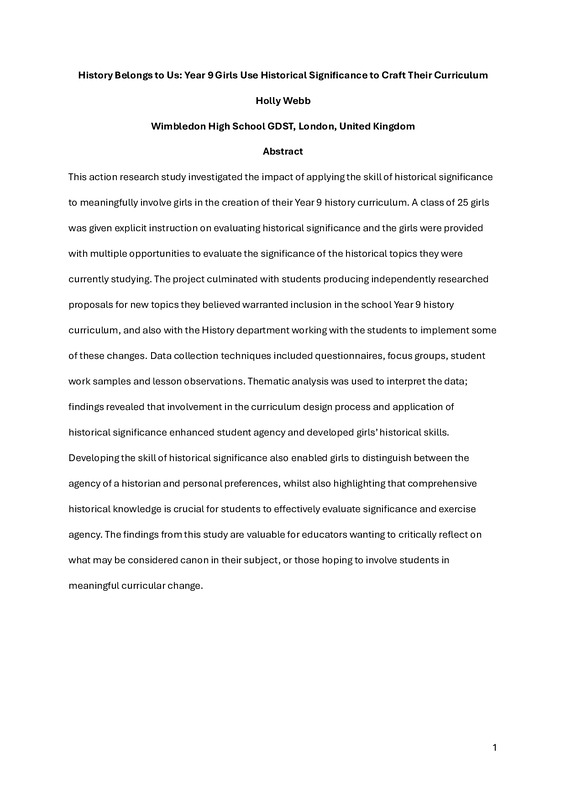 History Belongs to Us: Year 9 Girls Use Historical Significance to Craft Their Curriculum

Holly Webb

Wimbledon High School GDST, London, United Kingdom

Abstract

This action research study investigated the impact of applying the skill of historical significance to meaningfully involve girls in the creation of their Year 9 history curriculum. A class of 25 girls was given explicit instruction on evaluating historical significance and the girls were provided with multiple opportunities to evaluate the significance of the historical topics they were currently studying. The project culminated with students producing independently researched proposals for new topics they believed warranted inclusion in the school Year 9 history curriculum, and also with the History department working with the students to implement some of these changes. Data collection techniques included questionnaires, focus groups, student work samples and lesson observations. Thematic analysis was used to interpret the data; findings revealed that involvement in the curriculum design process and application of historical significance enhanced student agency and developed girls' historical skills. Developing the skill of historical significance also enabled girls to distinguish between the agency of a historian and personal preferences, whilst also highlighting that comprehensive historical knowledge is crucial for students to effectively evaluate significance and exercise agency. The findings from this study are valuable for educators wanting to critically reflect on what may be considered canon in their subject, or those hoping to involve students in meaningful curricular change.

1